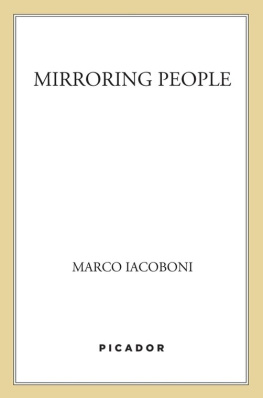 MIRRORING PEOPLE

MARCO IACOBONI

PICADOR